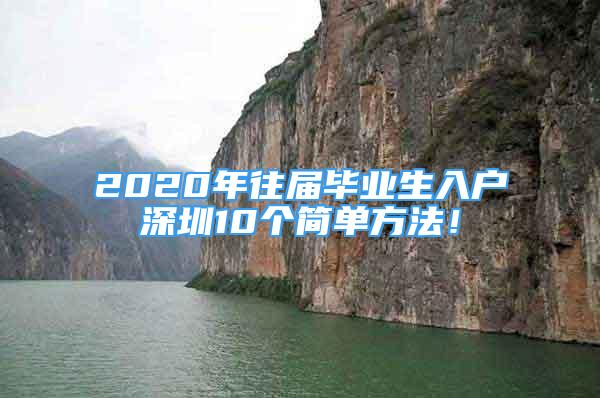 2020年往届毕业生入户深圳10个简单方法！